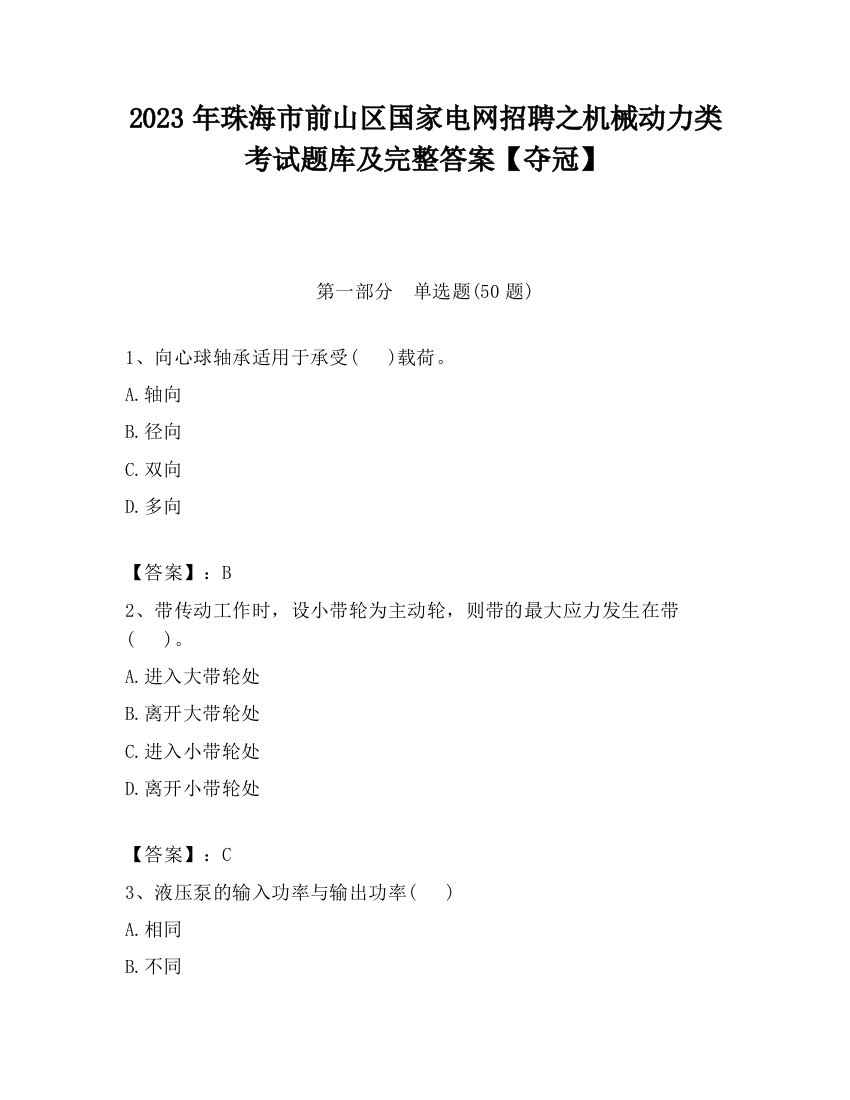 2023 年珠海市前山区国家电网招聘之机械动力类考试题库及完整答案【夺冠】

第一部分　单选题(50 题)

1、向心球轴承适用于承受(　　)载荷。

A.轴向

B.径向

C.双向

D.多向

【答案】：B

2、带传动工作时，设小带轮为主动轮，则带的最大应力发生在带(　　)。

A.进入大带轮处

B.离开大带轮处

C.进入小带轮处

D.离开小带轮处

【答案】：C

3、液压泵的输入功率与输出功率(　　)

A.相同

B.不同